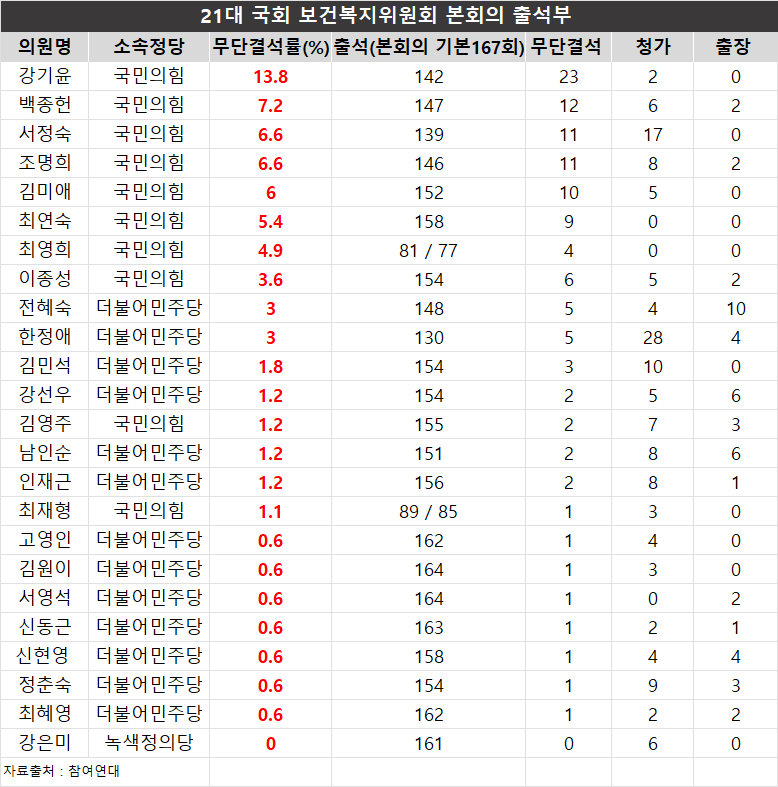 21대 국회 보건복지위원회 본회의 출석부

| 의원명 | 소속정당 | 무단결석률(%) | 출석(본회의 기본167회) | 무단결석 | 청가 | 출장 |
|---|---|---|---|---|---|---|
| 강기윤 | 국민의힘 | 13.8 | 142 | 23 | 2 | 0 |
| 백종헌 | 국민의힘 | 7.2 | 147 | 12 | 6 | 2 |
| 서정숙 | 국민의힘 | 6.6 | 139 | 11 | 17 | 0 |
| 조명희 | 국민의힘 | 6.6 | 146 | 11 | 8 | 2 |
| 김미애 | 국민의힘 | 6 | 152 | 10 | 5 | 0 |
| 최연숙 | 국민의힘 | 5.4 | 158 | 9 | 0 | 0 |
| 최영희 | 국민의힘 | 4.9 | 81 / 77 | 4 | 0 | 0 |
| 이종성 | 국민의힘 | 3.6 | 154 | 6 | 5 | 2 |
| 전혜숙 | 더불어민주당 | 3 | 148 | 5 | 4 | 10 |
| 한정애 | 더불어민주당 | 3 | 130 | 5 | 28 | 4 |
| 김민석 | 더불어민주당 | 1.8 | 154 | 3 | 10 | 0 |
| 강선우 | 더불어민주당 | 1.2 | 154 | 2 | 5 | 6 |
| 김영주 | 국민의힘 | 1.2 | 155 | 2 | 7 | 3 |
| 남인순 | 더불어민주당 | 1.2 | 151 | 2 | 8 | 6 |
| 인재근 | 더불어민주당 | 1.2 | 156 | 2 | 8 | 1 |
| 최재형 | 국민의힘 | 1.1 | 89 / 85 | 1 | 3 | 0 |
| 고영인 | 더불어민주당 | 0.6 | 162 | 1 | 4 | 0 |
| 김원이 | 더불어민주당 | 0.6 | 164 | 1 | 3 | 0 |
| 서영석 | 더불어민주당 | 0.6 | 164 | 1 | 0 | 2 |
| 신동근 | 더불어민주당 | 0.6 | 163 | 1 | 2 | 1 |
| 신현영 | 더불어민주당 | 0.6 | 158 | 1 | 4 | 4 |
| 정춘숙 | 더불어민주당 | 0.6 | 154 | 1 | 9 | 3 |
| 최혜영 | 더불어민주당 | 0.6 | 162 | 1 | 2 | 2 |
| 강은미 | 녹색정의당 | 0 | 161 | 0 | 6 | 0 |

자료출처 : 참여연대